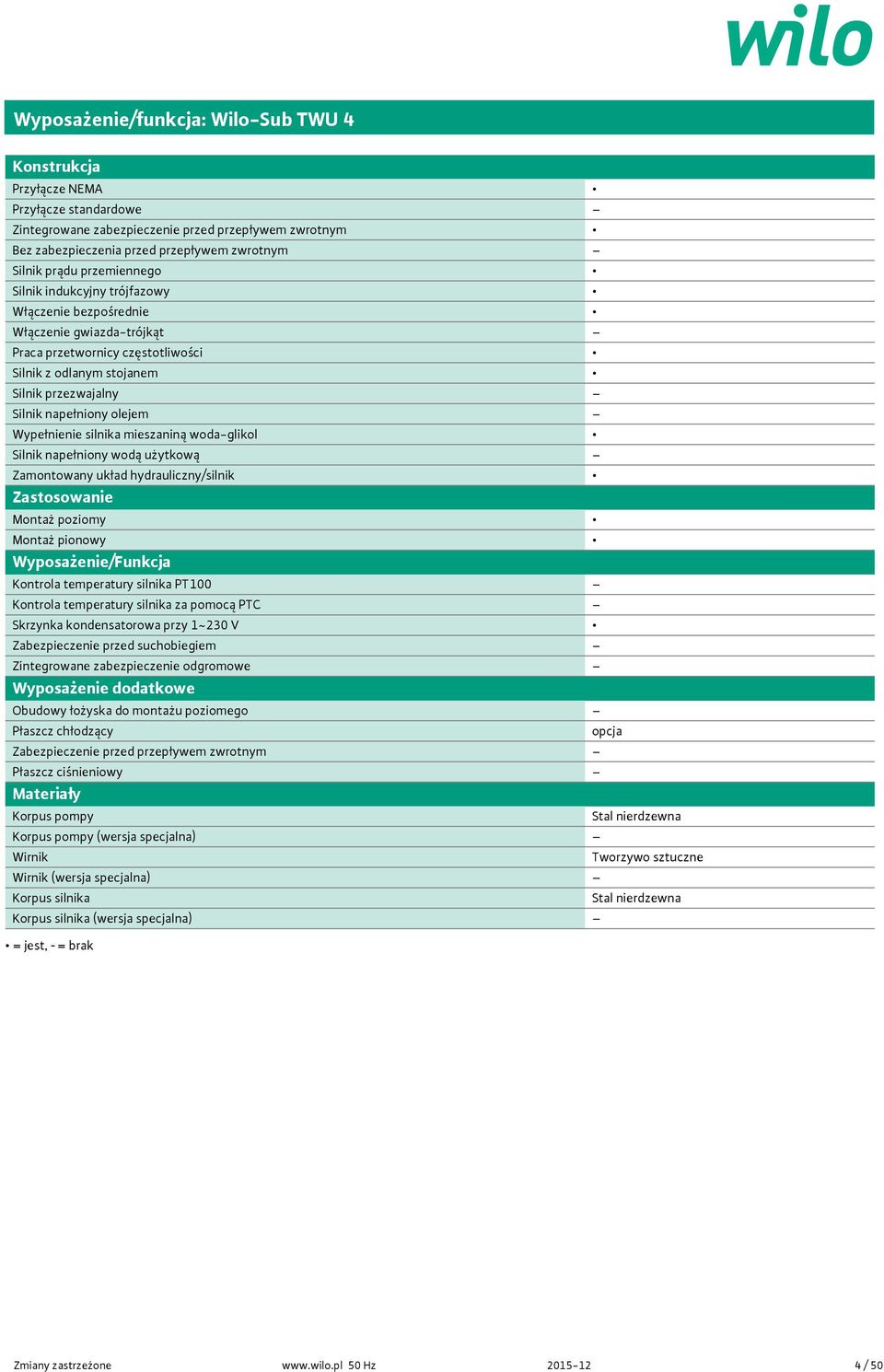 wilo

Wyposażenie/funkcja: Wilo-Sub TWU 4

| Konstrukcja | |
|---|---|
| Przyłącze NEMA | • |
| Przyłącze standardowe | – |
| Zintegrowane zabezpieczenie przed przepływem zwrotnym | • |
| Bez zabezpieczenia przed przepływem zwrotnym | – |
| Silnik prądu przemiennego | • |
| Silnik indukcyjny trójfazowy | • |
| Włączenie bezpośrednie | • |
| Włączenie gwiazda-trójkąt | – |
| Praca przetwornicy częstotliwości | • |
| Silnik z odlanym stojanem | • |
| Silnik przezwajalny | – |
| Silnik napełniony olejem | – |
| Wypełnienie silnika mieszaniną woda-glikol | • |
| Silnik napełniony wodą użytkową | – |
| Zamontowany układ hydrauliczny/silnik | • |
| **Zastosowanie** | |
| Montaż poziomy | • |
| Montaż pionowy | • |
| **Wyposażenie/Funkcja** | |
| Kontrola temperatury silnika PT100 | – |
| Kontrola temperatury silnika za pomocą PTC | – |
| Skrzynka kondensatorowa przy 1~230 V | • |
| Zabezpieczenie przed suchobiegiem | – |
| Zintegrowane zabezpieczenie odgromowe | – |
| **Wyposażenie dodatkowe** | |
| Obudowy łożyska do montażu poziomego | – |
| Płaszcz chłodzący | opcja |
| Zabezpieczenie przed przepływem zwrotnym | – |
| Płaszcz ciśnieniowy | – |
| **Materiały** | |
| Korpus pompy | Stal nierdzewna |
| Korpus pompy (wersja specjalna) | – |
| Wirnik | Tworzywo sztuczne |
| Wirnik (wersja specjalna) | – |
| Korpus silnika | Stal nierdzewna |
| Korpus silnika (wersja specjalna) | – |

• = jest, - = brak

Zmiany zastrzeżone www.wilo.pl 50 Hz 2015-12 4 / 50